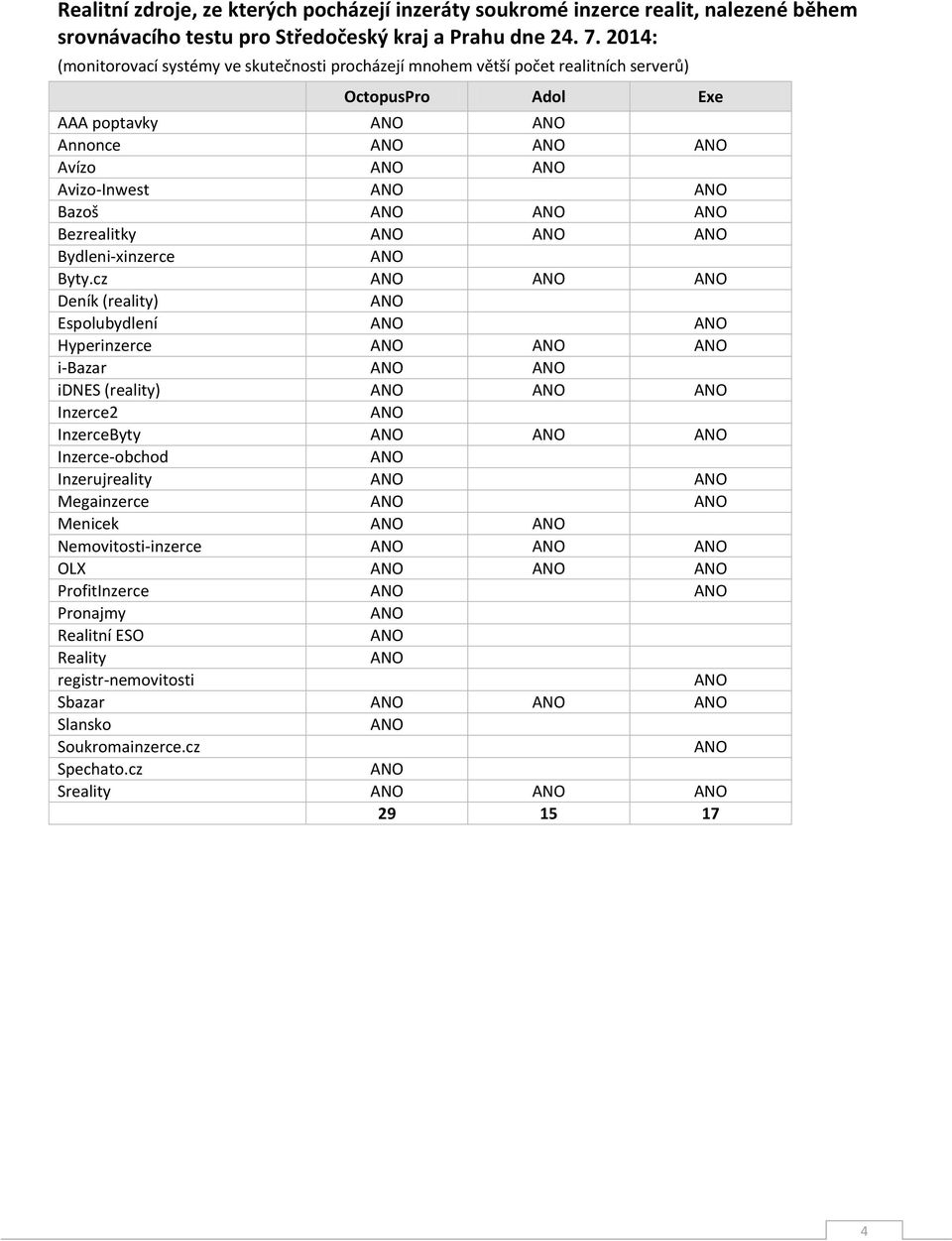 Realitní zdroje, ze kterých pocházejí inzeráty soukromé inzerce realit, nalezené během srovnávacího testu pro Středočeský kraj a Prahu dne 24. 7. 2014:

(monitorovací systémy ve skutečnosti procházejí mnohem větší počet realitních serverů)

| | OctopusPro | Adol | Exe |
|---|---|---|---|
| AAA poptavky | ANO | ANO | |
| Annonce | ANO | ANO | ANO |
| Avízo | ANO | ANO | |
| Avizo-Inwest | ANO | | ANO |
| Bazoš | ANO | ANO | ANO |
| Bezrealitky | ANO | ANO | ANO |
| Bydleni-xinzerce | ANO | | |
| Byty.cz | ANO | ANO | ANO |
| Deník (reality) | ANO | | |
| Espolubydlení | ANO | | ANO |
| Hyperinzerce | ANO | ANO | ANO |
| i-Bazar | ANO | ANO | |
| iDNES (reality) | ANO | ANO | ANO |
| Inzerce2 | ANO | | |
| InzerceByty | ANO | ANO | ANO |
| Inzerce-obchod | ANO | | |
| Inzerujreality | ANO | | ANO |
| Megainzerce | ANO | | ANO |
| Menicek | ANO | ANO | |
| Nemovitosti-inzerce | ANO | ANO | ANO |
| OLX | ANO | ANO | ANO |
| ProfitInzerce | ANO | | ANO |
| Pronajmy | ANO | | |
| Realitní ESO | ANO | | |
| Reality | ANO | | |
| registr-nemovitosti | | | ANO |
| Sbazar | ANO | ANO | ANO |
| Slansko | ANO | | |
| Soukromainzerce.cz | | | ANO |
| Spechato.cz | ANO | | |
| Sreality | ANO | ANO | ANO |
| | 29 | 15 | 17 |

4